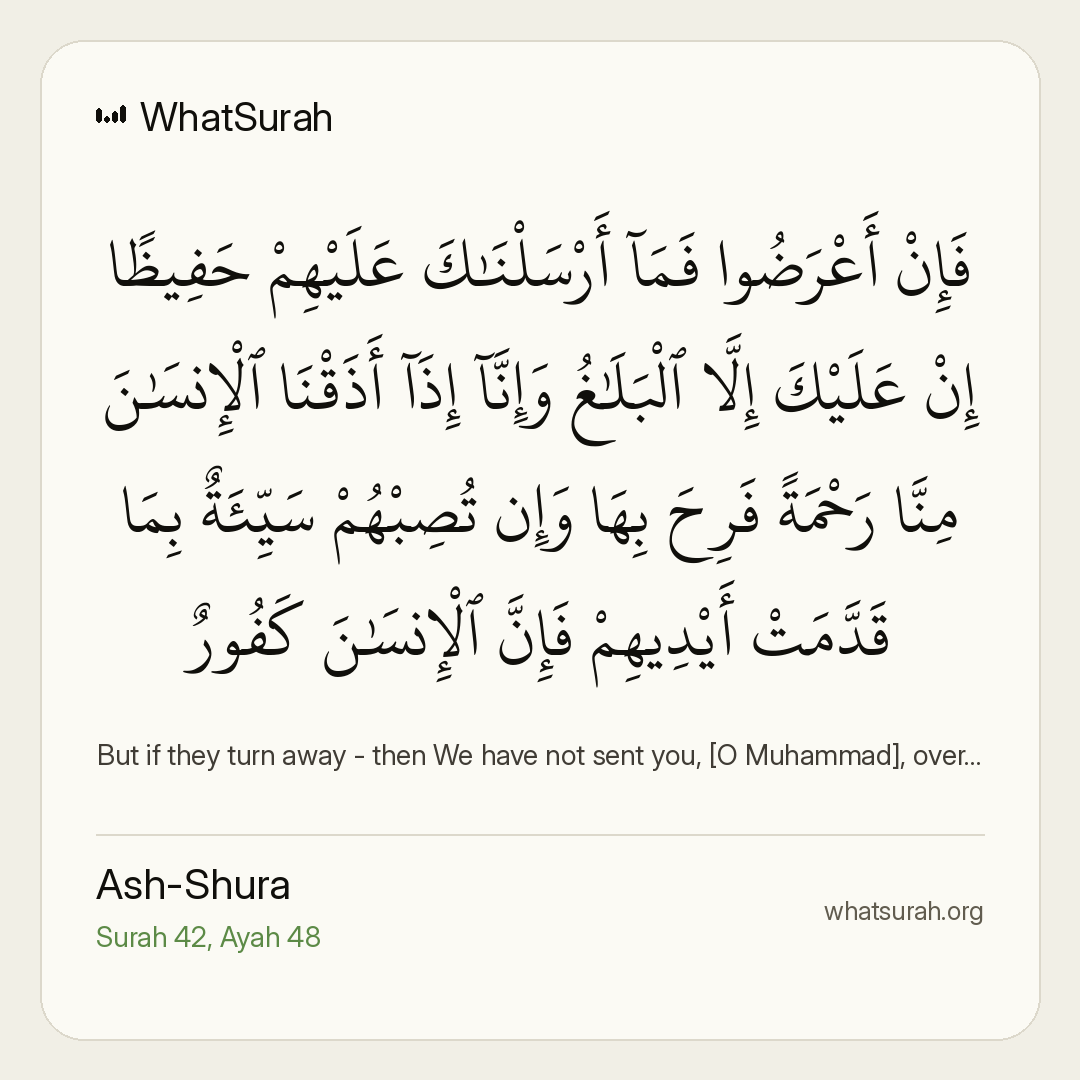 WhatSurah

فَإِنْ أَعْرَضُوا فَمَآ أَرْسَلْنَٰكَ عَلَيْهِمْ حَفِيظًا إِنْ عَلَيْكَ إِلَّا ٱلْبَلَٰغُ وَإِنَّآ إِذَآ أَذَقْنَا ٱلْإِنسَٰنَ مِنَّا رَحْمَةً فَرِحَ بِهَا وَإِن تُصِبْهُمْ سَيِّئَةٌۢ بِمَا قَدَّمَتْ أَيْدِيهِمْ فَإِنَّ ٱلْإِنسَٰنَ كَفُورٌ

But if they turn away - then We have not sent you, [O Muhammad], over...

Ash-Shura

Surah 42, Ayah 48

whatsurah.org